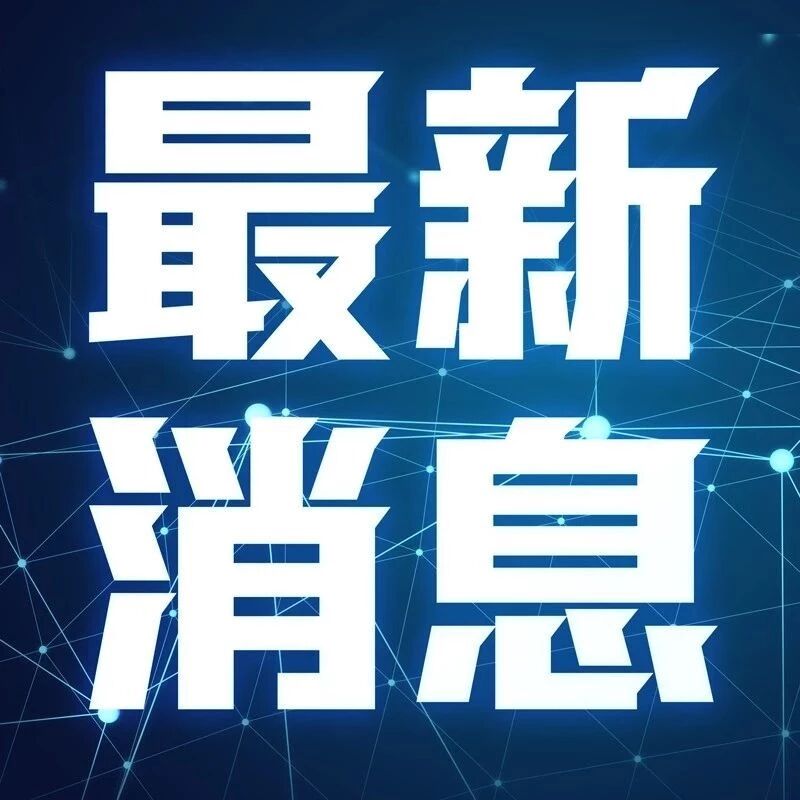 最新
消息